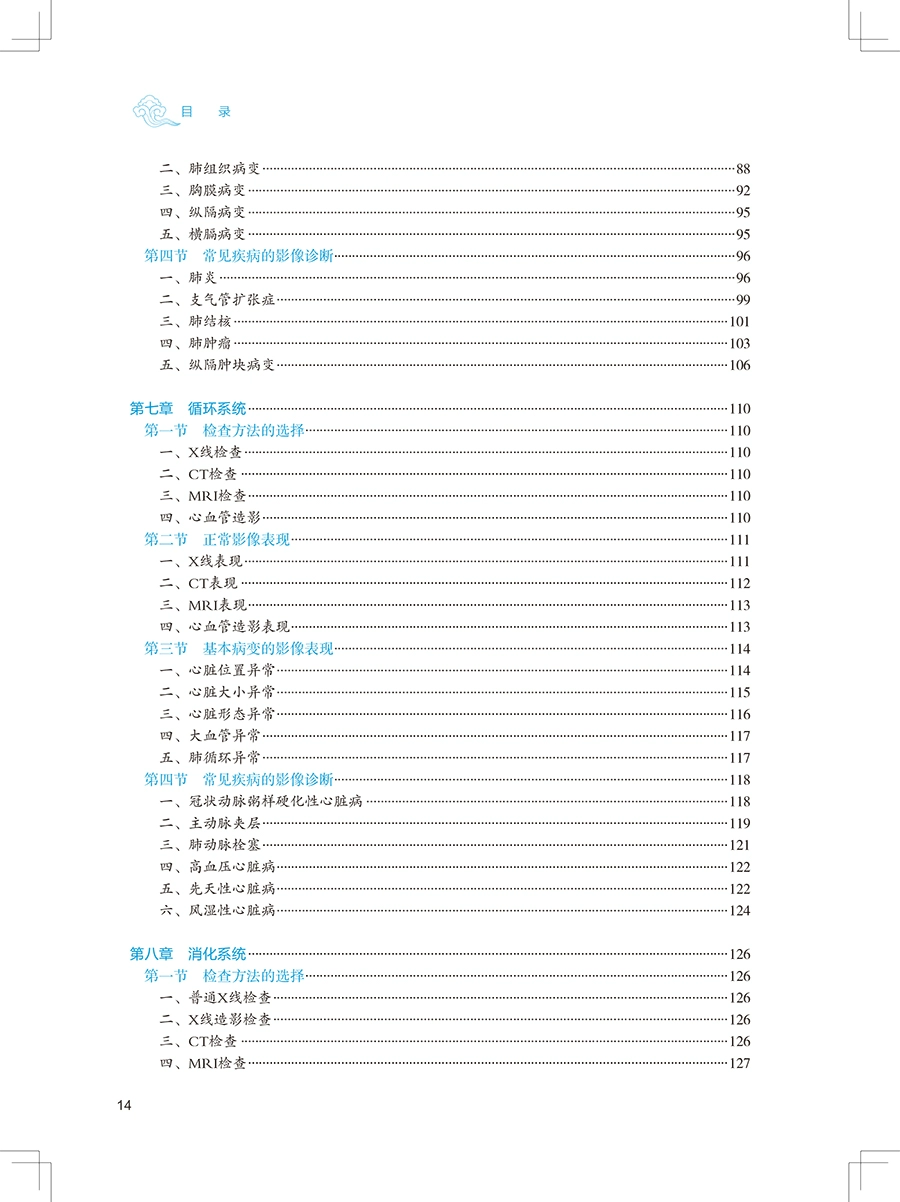 目　录

二、肺组织病变 88
三、胸膜病变 92
四、纵隔病变 95
五、横膈病变 95
第四节　常见疾病的影像诊断 96
一、肺炎 96
二、支气管扩张症 99
三、肺结核 101
四、肺肿瘤 103
五、纵隔肿块病变 106

第七章　循环系统 110
第一节　检查方法的选择 110
一、X线检查 110
二、CT检查 110
三、MRI检查 110
四、心血管造影 110
第二节　正常影像表现 111
一、X线表现 111
二、CT表现 112
三、MRI表现 113
四、心血管造影表现 113
第三节　基本病变的影像表现 114
一、心脏位置异常 114
二、心脏大小异常 115
三、心脏形态异常 116
四、大血管异常 117
五、肺循环异常 117
第四节　常见疾病的影像诊断 118
一、冠状动脉粥样硬化性心脏病 118
二、主动脉夹层 119
三、肺动脉栓塞 121
四、高血压心脏病 122
五、先天性心脏病 122
六、风湿性心脏病 124

第八章　消化系统 126
第一节　检查方法的选择 126
一、普通X线检查 126
二、X线造影检查 126
三、CT检查 126
四、MRI检查 127

14